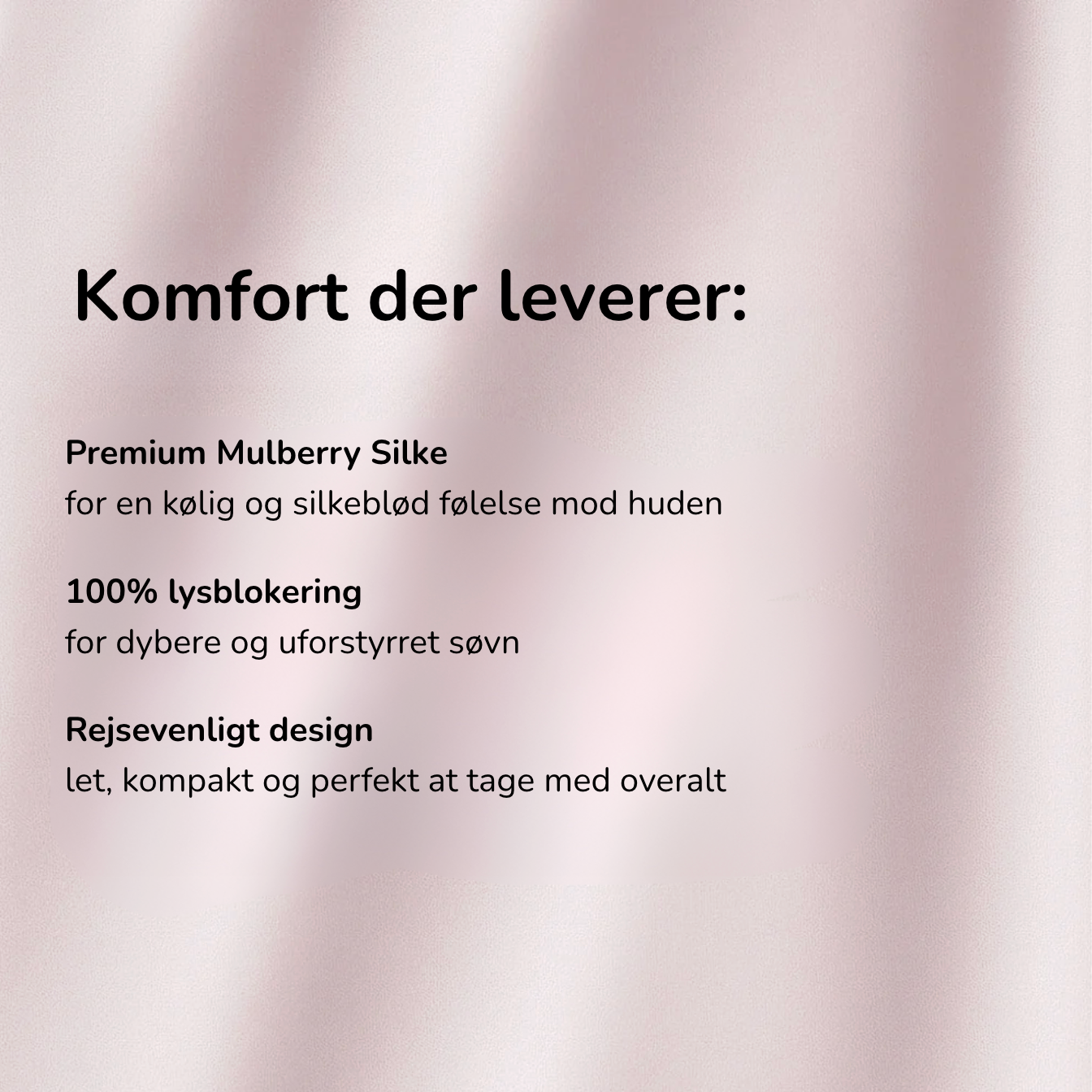 Komfort der leverer:

Premium Mulberry Silke
for en kølig og silkeblød følelse mod huden

100% lysblokering
for dybere og uforstyrret søvn

Rejsevenligt design
let, kompakt og perfekt at tage med overalt